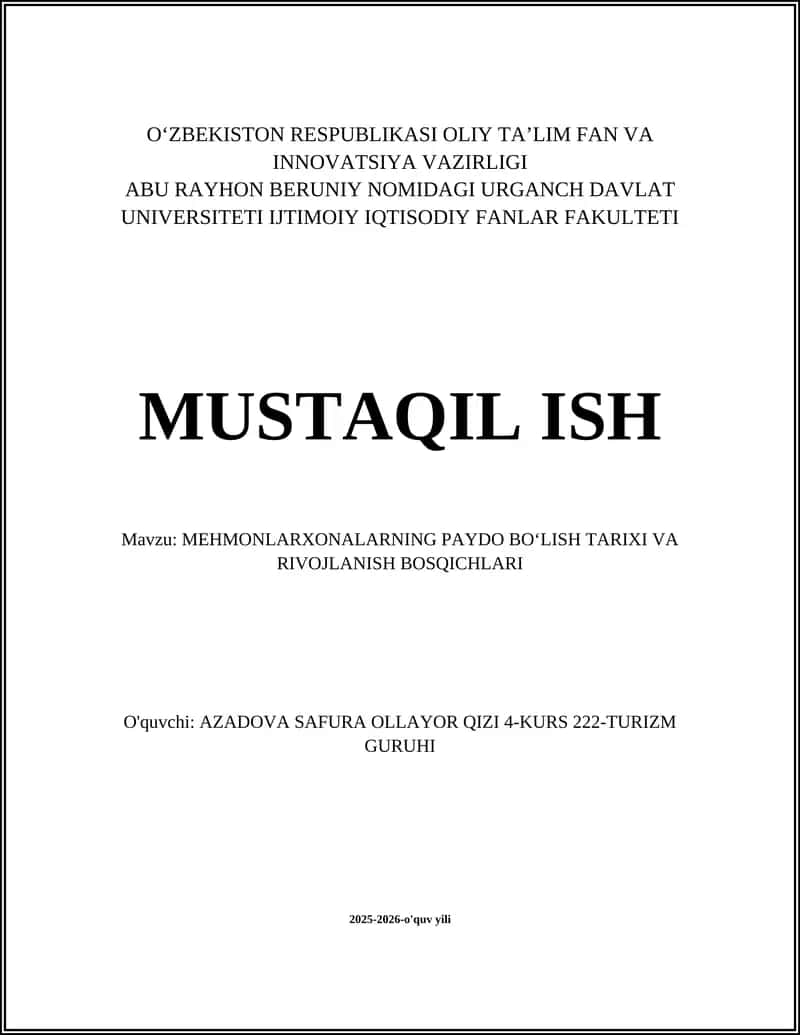 O‘ZBEKISTON RESPUBLIKASI OLIY TA’LIM FAN VA INNOVATSIYA VAZIRLIGI
ABU RAYHON BERUNIY NOMIDAGI URGANCH DAVLAT UNIVERSITETI IJTIMOIY IQTISODIY FANLAR FAKULTETI

MUSTAQIL ISH

Mavzu: MEHMONLARXONALARNING PAYDO BO‘LISH TARIXI VA RIVOJLANISH BOSQICHLARI

O'quvchi: AZADOVA SAFURA OLLAYOR QIZI 4-KURS 222-TURIZM GURUHI

2025-2026-o'quv yili